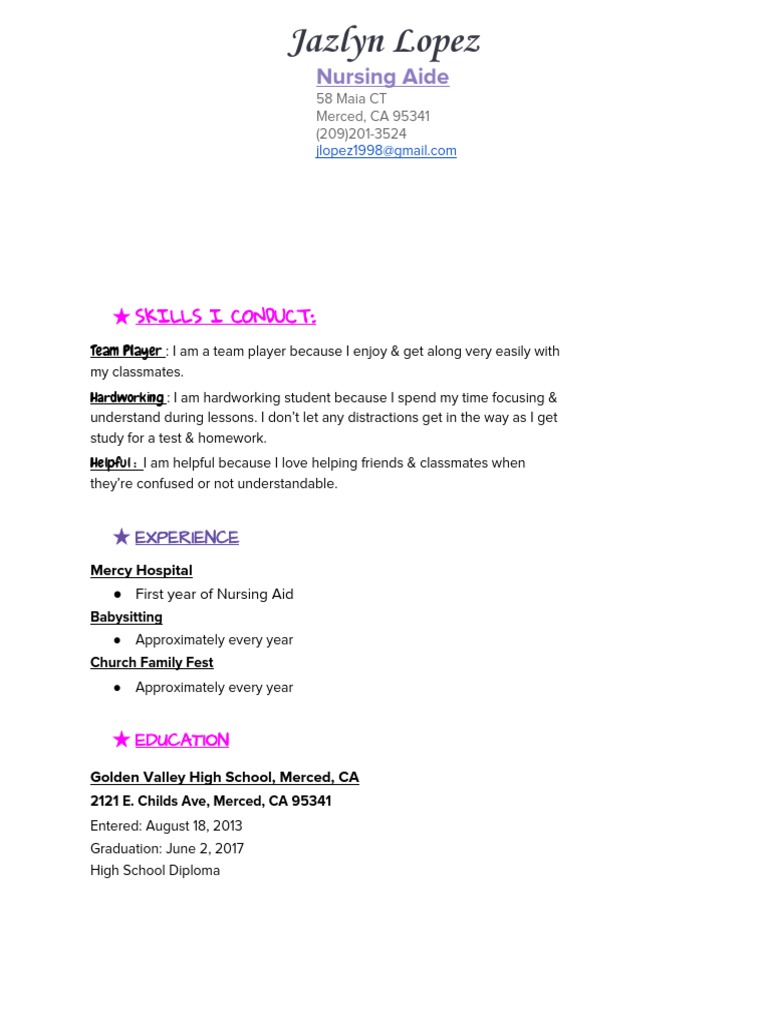 Jazlyn Lopez
Nursing Aide
58 Maia CT
Merced, CA 95341
(209)201-3524
jlopez1998@gmail.com

★ SKILLS I CONDUCT:

Team Player : I am a team player because I enjoy & get along very easily with my classmates.

Hardworking : I am hardworking student because I spend my time focusing & understand during lessons. I don't let any distractions get in the way as I get study for a test & homework.

Helpful: I am helpful because I love helping friends & classmates when they're confused or not understandable.

★ EXPERIENCE

Mercy Hospital
● First year of Nursing Aid
Babysitting
● Approximately every year
Church Family Fest
● Approximately every year

★ EDUCATION

Golden Valley High School, Merced, CA
2121 E. Childs Ave, Merced, CA 95341
Entered: August 18, 2013
Graduation: June 2, 2017
High School Diploma